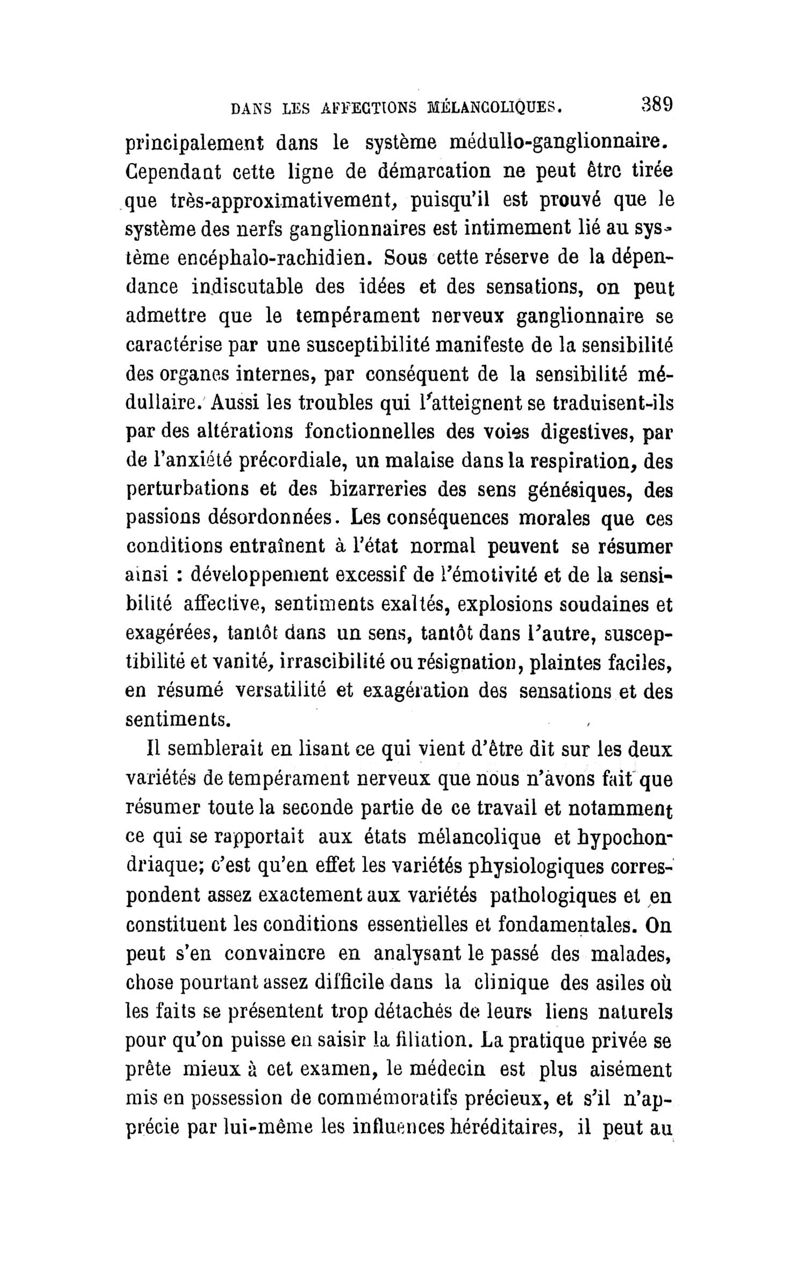 DANS LES AFFECTIONS MÉLANCOLIQUES. 389

principalement dans le système médullo-ganglionnaire. Cependant cette ligne de démarcation ne peut être tirée que très-approximativement, puisqu'il est prouvé que le système des nerfs ganglionnaires est intimement lié au système encéphalo-rachidien. Sous cette réserve de la dépendance indiscutable des idées et des sensations, on peut admettre que le tempérament nerveux ganglionnaire se caractérise par une susceptibilité manifeste de la sensibilité des organes internes, par conséquent de la sensibilité médullaire. Aussi les troubles qui l'atteignent se traduisent-ils par des altérations fonctionnelles des voies digestives, par de l'anxiété précordiale, un malaise dans la respiration, des perturbations et des bizarreries des sens génésiques, des passions désordonnées. Les conséquences morales que ces conditions entraînent à l'état normal peuvent se résumer ainsi : développement excessif de l'émotivité et de la sensibilité affective, sentiments exaltés, explosions soudaines et exagérées, tantôt dans un sens, tantôt dans l'autre, susceptibilité et vanité, irrascibilité ou résignation, plaintes faciles, en résumé versatilité et exagération des sensations et des sentiments.

Il semblerait en lisant ce qui vient d'être dit sur les deux variétés de tempérament nerveux que nous n'avons fait que résumer toute la seconde partie de ce travail et notamment ce qui se rapportait aux états mélancolique et hypochondriaque; c'est qu'en effet les variétés physiologiques correspondent assez exactement aux variétés pathologiques et en constituent les conditions essentielles et fondamentales. On peut s'en convaincre en analysant le passé des malades, chose pourtant assez difficile dans la clinique des asiles où les faits se présentent trop détachés de leurs liens naturels pour qu'on puisse en saisir la filiation. La pratique privée se prête mieux à cet examen, le médecin est plus aisément mis en possession de commémoratifs précieux, et s'il n'apprécie par lui-même les influences héréditaires, il peut au